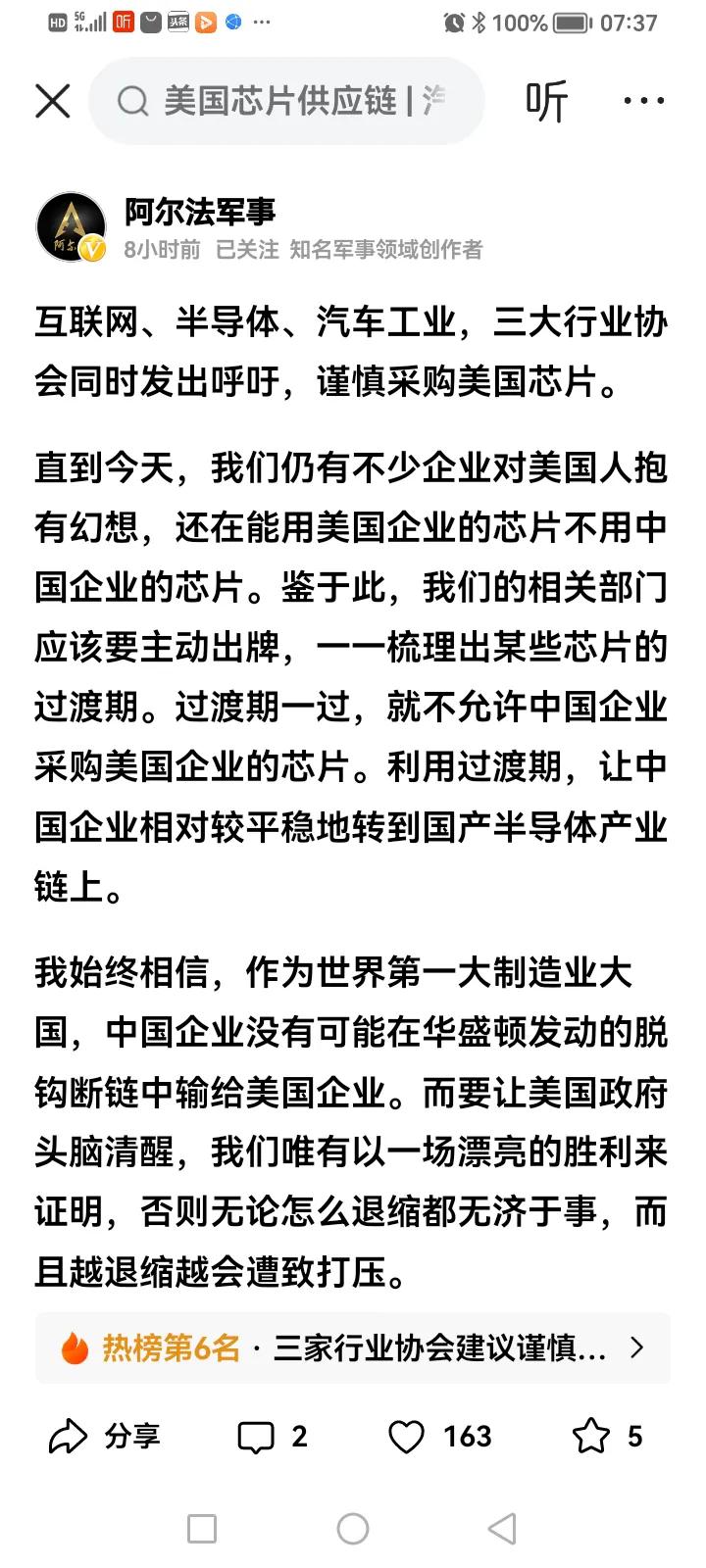 HD 5G 听 头条 ···
100% 07:37

美国芯片供应链 | 汽
听 ···

阿尔法军事
8小时前 已关注 知名军事领域创作者

互联网、半导体、汽车工业，三大行业协会同时发出呼吁，谨慎采购美国芯片。

直到今天，我们仍有不少企业对美国人抱有幻想，还在能用美国企业的芯片不用中国企业的芯片。鉴于此，我们的相关部门应该要主动出牌，一一梳理出某些芯片的过渡期。过渡期一过，就不允许中国企业采购美国企业的芯片。利用过渡期，让中国企业相对较平稳地转到国产半导体产业链上。

我始终相信，作为世界第一大制造业大国，中国企业没有可能在华盛顿发动的脱钩断链中输给美国企业。而要让美国政府头脑清醒，我们唯有以一场漂亮的胜利来证明，否则无论怎么退缩都无济于事，而且越退缩越会遭致打压。

热榜第6名 · 三家行业协会建议谨慎...

分享 2 163 5